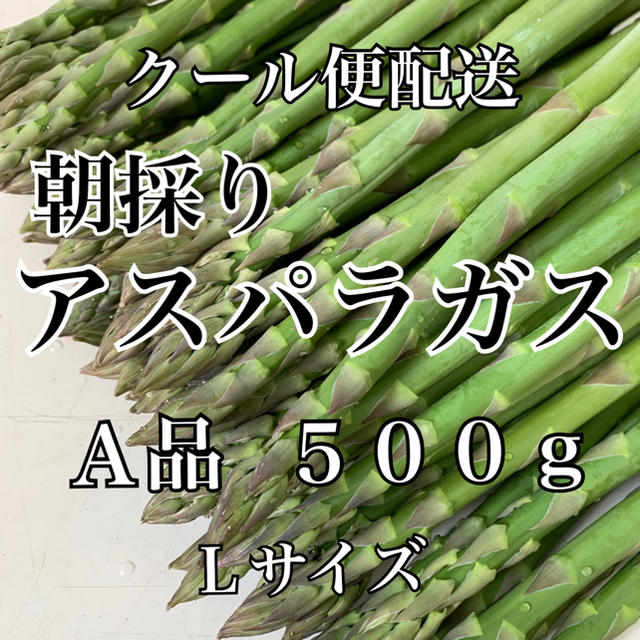 クール便配送

朝採り

アスパラガス

A品 500g

Lサイズ